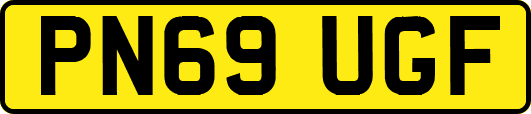 PN69 UGF